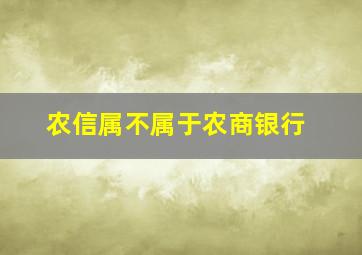 农信属不属于农商银行